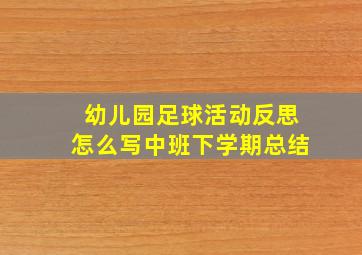 幼儿园足球活动反思
怎么写中班下学期总结